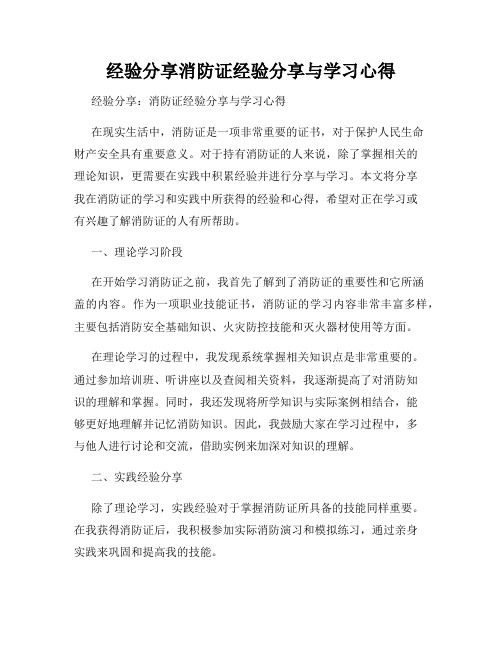 经验分享消防证经验分享与学习心得

经验分享：消防证经验分享与学习心得

在现实生活中，消防证是一项非常重要的证书，对于保护人民生命财产安全具有重要意义。对于持有消防证的人来说，除了掌握相关的理论知识，更需要在实践中积累经验并进行分享与学习。本文将分享我在消防证的学习和实践中所获得的经验和心得，希望对正在学习或有兴趣了解消防证的人有所帮助。

一、理论学习阶段

在开始学习消防证之前，我首先了解到了消防证的重要性和它所涵盖的内容。作为一项职业技能证书，消防证的学习内容非常丰富多样，主要包括消防安全基础知识、火灾防控技能和灭火器材使用等方面。

在理论学习的过程中，我发现系统掌握相关知识点是非常重要的。通过参加培训班、听讲座以及查阅相关资料，我逐渐提高了对消防知识的理解和掌握。同时，我还发现将所学知识与实际案例相结合，能够更好地理解并记忆消防知识。因此，我鼓励大家在学习过程中，多与他人进行讨论和交流，借助实例来加深对知识的理解。

二、实践经验分享

除了理论学习，实践经验对于掌握消防证所具备的技能同样重要。在我获得消防证后，我积极参加实际消防演习和模拟练习，通过亲身实践来巩固和提高我的技能。